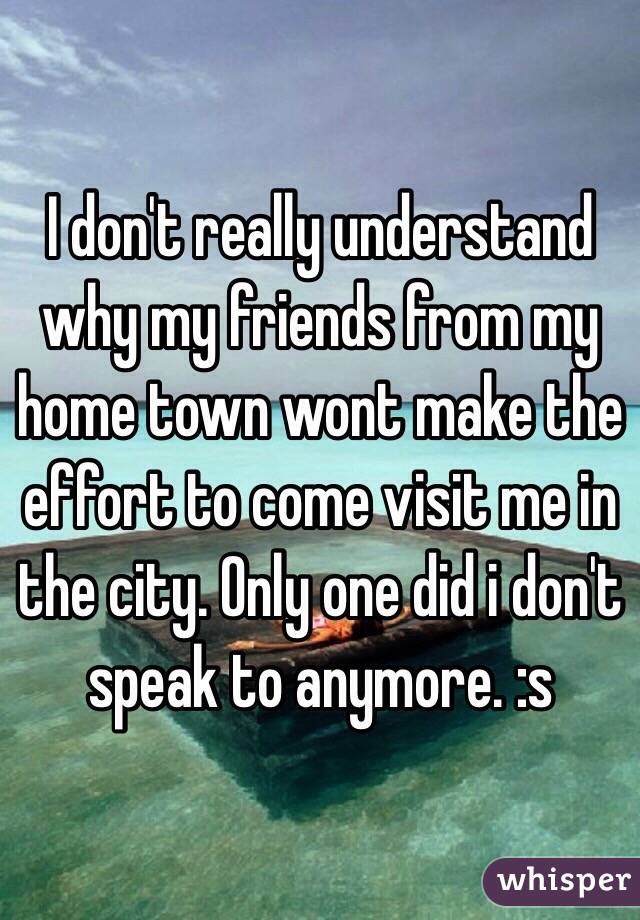 I don't really understand why my friends from my home town wont make the effort to come visit me in the city. Only one did i don't speak to anymore. :s

whisper